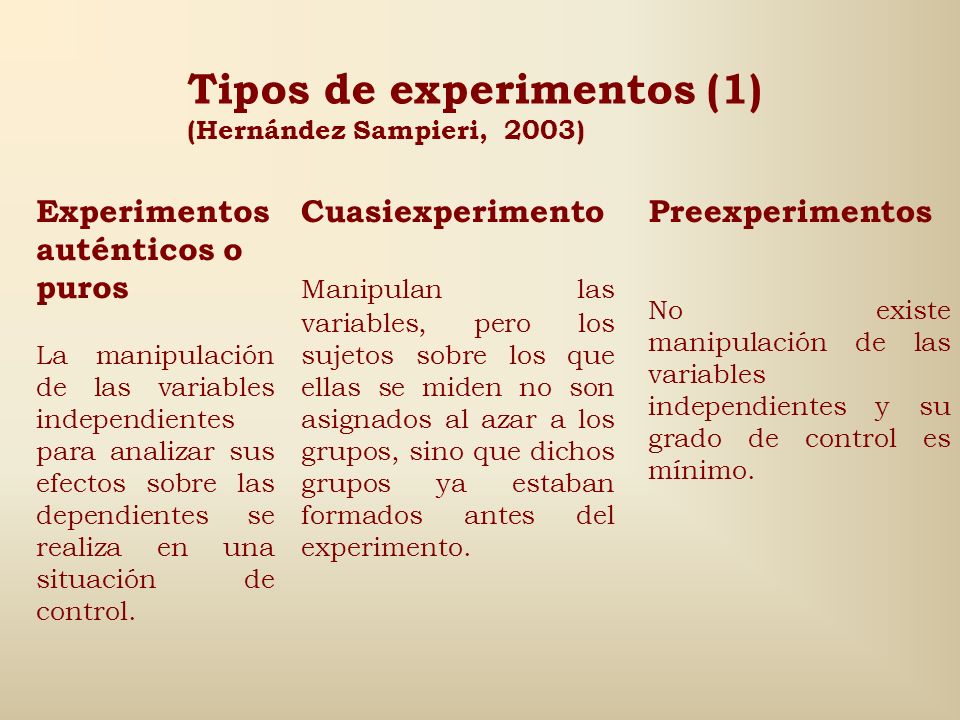 Tipos de experimentos (1)
(Hernández Sampieri, 2003)

Experimentos auténticos o puros

La manipulación de las variables independientes para analizar sus efectos sobre las dependientes se realiza en una situación de control.

Cuasiexperimento

Manipulan las variables, pero los sujetos sobre los que ellas se miden no son asignados al azar a los grupos, sino que dichos grupos ya estaban formados antes del experimento.

Preexperimentos

No existe manipulación de las variables independientes y su grado de control es mínimo.